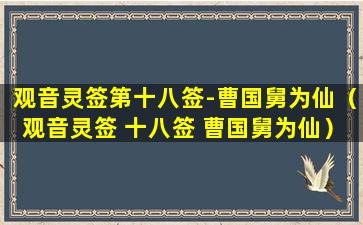 观音灵签第十八签-曹国舅为仙（观音灵签 十八签 曹国舅为仙）